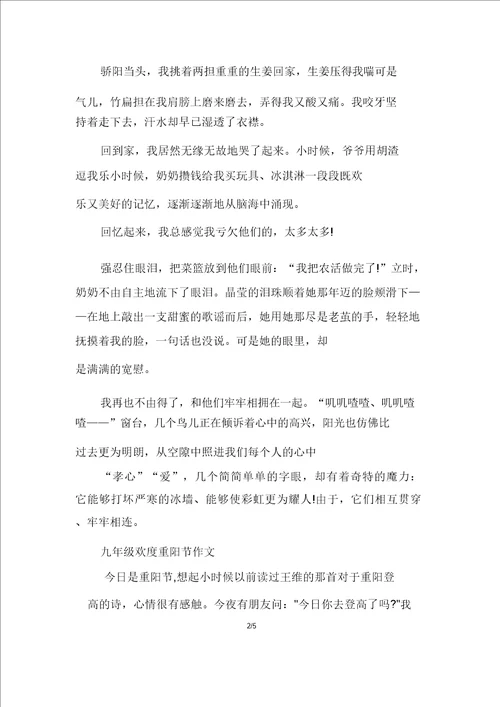 骄阳当头，我挑着两担重重的生姜回家，生姜压得我喘可是气儿，竹扁担在我肩膀上磨来磨去，弄得我又酸又痛。我咬牙坚持着走下去，汗水却早已湿透了衣襟。

回到家，我居然无缘无故地哭了起来。小时候，爷爷用胡渣逗我乐小时候，奶奶攒钱给我买玩具、冰淇淋一段段既欢乐又美好的记忆，逐渐逐渐地从脑海中涌现。

回忆起来，我总感觉我亏欠他们的，太多太多!

强忍住眼泪，把菜篮放到他们眼前：“我把农活做完了!”立时，奶奶不由自主地流下了眼泪。晶莹的泪珠顺着她那年迈的脸颊滑下——在地上敲出一支甜蜜的歌谣而后，她用她那尽是老茧的手，轻轻地抚摸着我的脸，一句话也没说。可是她的眼里，却是满满的宽慰。

我再也不由得了，和他们牢牢相拥在一起。“叽叽喳喳、叽叽喳喳——”窗台，几个鸟儿正在倾诉着心中的高兴，阳光也仿佛比过去更为明朗，从空隙中照进我们每个人的心中

“孝心”“爱”，几个简简单单的字眼，却有着奇特的魔力：它能够打坏严寒的冰墙、能够使彩虹更为耀人!由于，它们相互贯穿、牢牢相连。

九年级欢度重阳节作文

今日是重阳节,想起小时候以前读过王维的那首对于重阳登高的诗，心情很有感触。今夜有朋友问："今日你去登高了吗?"我

2/5